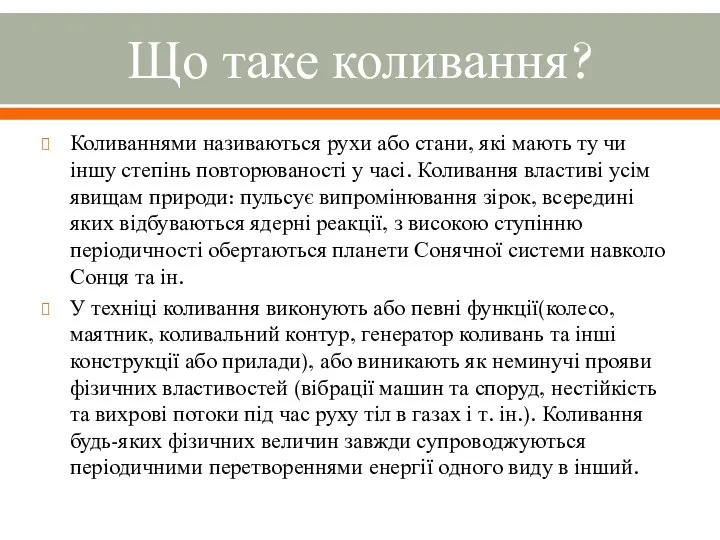 Що таке коливання?

Коливаннями називаються рухи або стани, які мають ту чи іншу степінь повторюваності у часі. Коливання властиві усім явищам природи: пульсує випромінювання зірок, всередині яких відбуваються ядерні реакції, з високою ступінню періодичності обертаються планети Сонячної системи навколо Сонця та ін.

У техніці коливання виконують або певні функції(колесо, маятник, коливальний контур, генератор коливань та інші конструкції або прилади), або виникають як неминучі прояви фізичних властивостей (вібрації машин та споруд, нестійкість та вихрові потоки під час руху тіл в газах і т. ін.). Коливання будь-яких фізичних величин завжди супроводжуються періодичними перетвореннями енергії одного виду в інший.